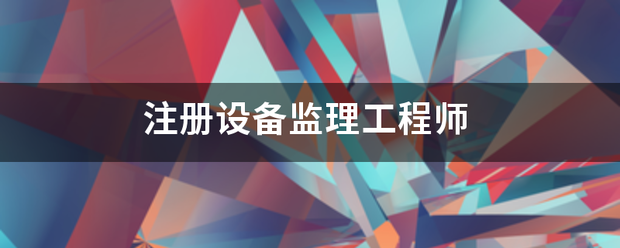 注册设备监理工程师